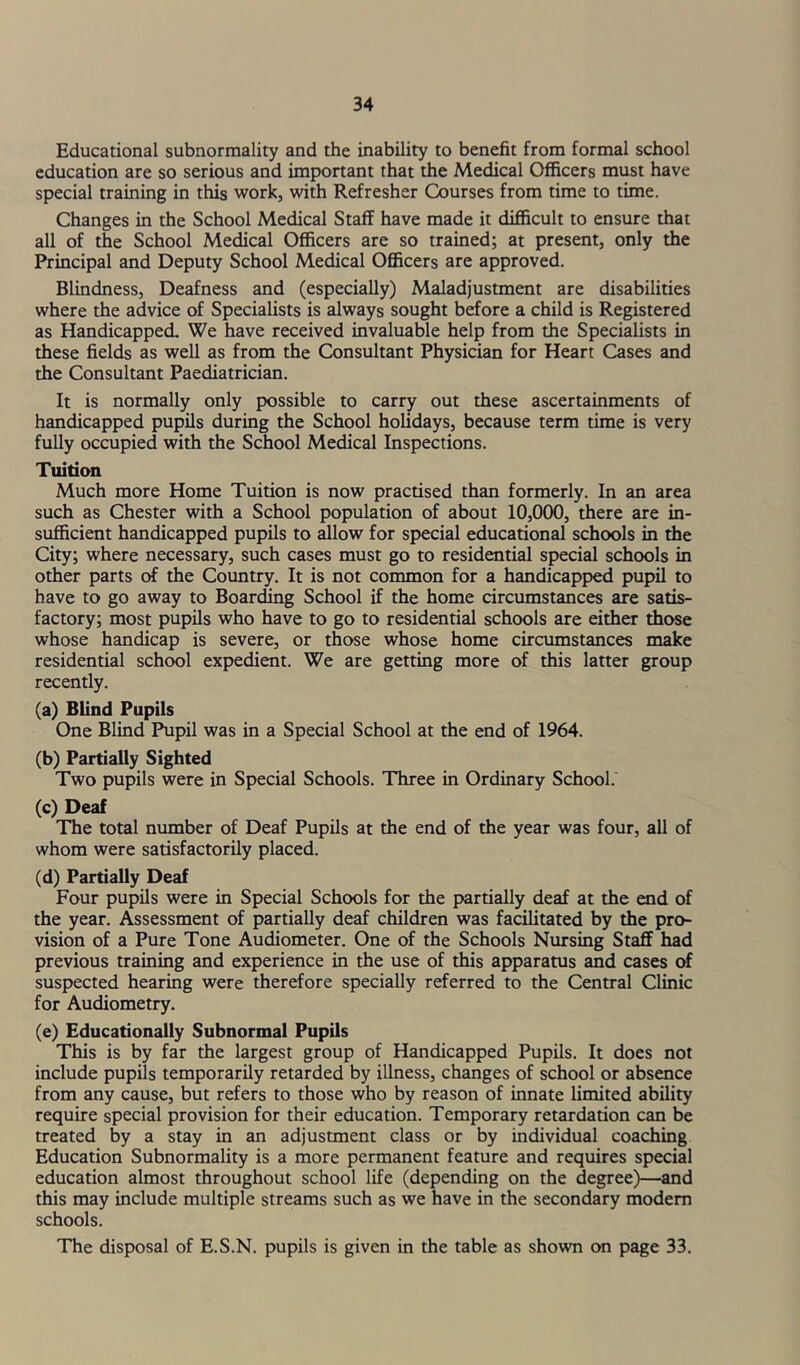 34

Educational subnormality and the inability to benefit from formal school education are so serious and important that the Medical Officers must have special training in this work, with Refresher Courses from time to time.

Changes in the School Medical Staff have made it difficult to ensure that all of the School Medical Officers are so trained; at present, only the Principal and Deputy School Medical Officers are approved.

Blindness, Deafness and (especially) Maladjustment are disabilities where the advice of Specialists is always sought before a child is Registered as Handicapped. We have received invaluable help from the Specialists in these fields as well as from the Consultant Physician for Heart Cases and the Consultant Paediatrician.

It is normally only possible to carry out these ascertainments of handicapped pupils during the School holidays, because term time is very fully occupied with the School Medical Inspections.

Tuition

Much more Home Tuition is now practised than formerly. In an area such as Chester with a School population of about 10,000, there are insufficient handicapped pupils to allow for special educational schools in the City; where necessary, such cases must go to residential special schools in other parts of the Country. It is not common for a handicapped pupil to have to go away to Boarding School if the home circumstances are satisfactory; most pupils who have to go to residential schools are either those whose handicap is severe, or those whose home circumstances make residential school expedient. We are getting more of this latter group recently.

(a) Blind Pupils
One Blind Pupil was in a Special School at the end of 1964.

(b) Partially Sighted
Two pupils were in Special Schools. Three in Ordinary School.

(c) Deaf
The total number of Deaf Pupils at the end of the year was four, all of whom were satisfactorily placed.

(d) Partially Deaf
Four pupils were in Special Schools for the partially deaf at the end of the year. Assessment of partially deaf children was facilitated by the provision of a Pure Tone Audiometer. One of the Schools Nursing Staff had previous training and experience in the use of this apparatus and cases of suspected hearing were therefore specially referred to the Central Clinic for Audiometry.

(e) Educationally Subnormal Pupils
This is by far the largest group of Handicapped Pupils. It does not include pupils temporarily retarded by illness, changes of school or absence from any cause, but refers to those who by reason of innate limited ability require special provision for their education. Temporary retardation can be treated by a stay in an adjustment class or by individual coaching Education Subnormality is a more permanent feature and requires special education almost throughout school life (depending on the degree)—and this may include multiple streams such as we have in the secondary modern schools.

The disposal of E.S.N. pupils is given in the table as shown on page 33.